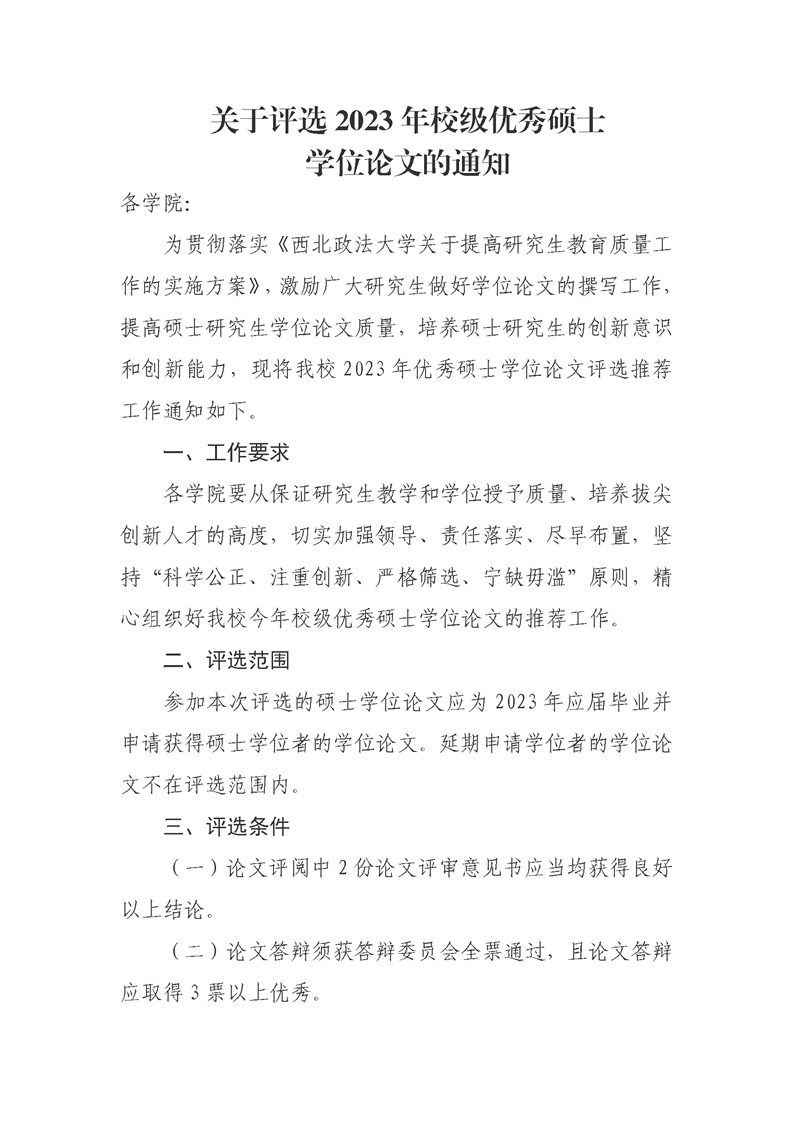 关于评选2023年校级优秀硕士
学位论文的通知

各学院:

为贯彻落实《西北政法大学关于提高研究生教育质量工作的实施方案》，激励广大研究生做好学位论文的撰写工作，提高硕士研究生学位论文质量，培养硕士研究生的创新意识和创新能力，现将我校2023年优秀硕士学位论文评选推荐工作通知如下。

一、工作要求

各学院要从保证研究生教学和学位授予质量、培养拔尖创新人才的高度，切实加强领导、责任落实、尽早布置，坚持“科学公正、注重创新、严格筛选、宁缺毋滥”原则，精心组织好我校今年校级优秀硕士学位论文的推荐工作。

二、评选范围

参加本次评选的硕士学位论文应为2023年应届毕业并申请获得硕士学位者的学位论文。延期申请学位者的学位论文不在评选范围内。

三、评选条件

（一）论文评阅中2份论文评审意见书应当均获得良好以上结论。

（二）论文答辩须获答辩委员会全票通过，且论文答辩应取得3票以上优秀。